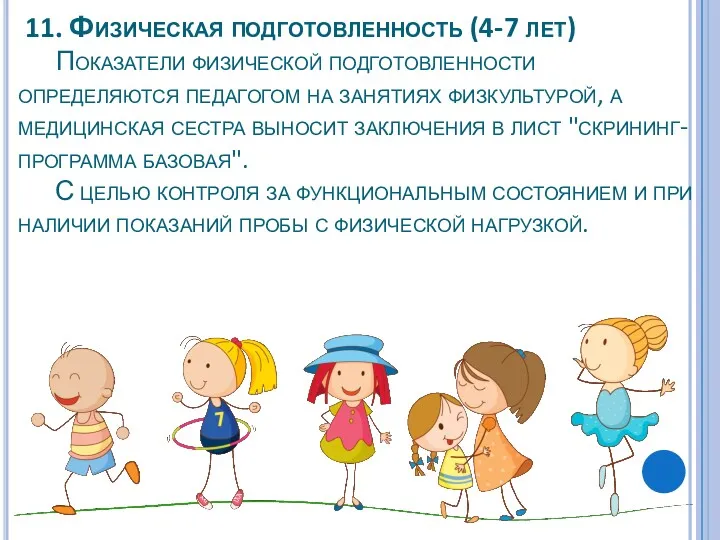 11. Физическая подготовленность (4-7 лет)

Показатели физической подготовленности определяются педагогом на занятиях физкультурой, а медицинская сестра выносит заключения в лист "скрининг-программа базовая".

С целью контроля за функциональным состоянием и при наличии показаний пробы с физической нагрузкой.

7